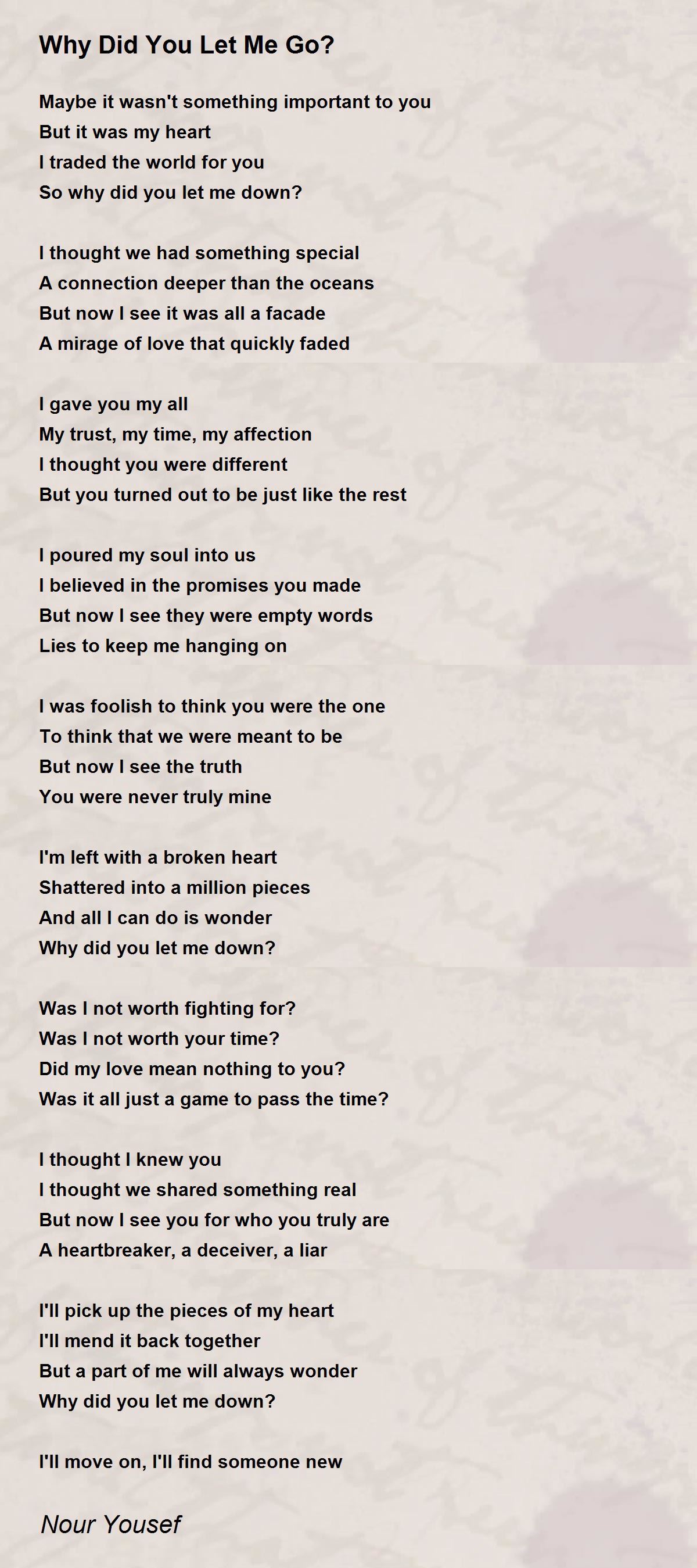 Why Did You Let Me Go?

Maybe it wasn't something important to you
But it was my heart
I traded the world for you
So why did you let me down?

I thought we had something special
A connection deeper than the oceans
But now I see it was all a facade
A mirage of love that quickly faded

I gave you my all
My trust, my time, my affection
I thought you were different
But you turned out to be just like the rest

I poured my soul into us
I believed in the promises you made
But now I see they were empty words
Lies to keep me hanging on

I was foolish to think you were the one
To think that we were meant to be
But now I see the truth
You were never truly mine

I'm left with a broken heart
Shattered into a million pieces
And all I can do is wonder
Why did you let me down?

Was I not worth fighting for?
Was I not worth your time?
Did my love mean nothing to you?
Was it all just a game to pass the time?

I thought I knew you
I thought we shared something real
But now I see you for who you truly are
A heartbreaker, a deceiver, a liar

I'll pick up the pieces of my heart
I'll mend it back together
But a part of me will always wonder
Why did you let me down?

I'll move on, I'll find someone new

Nour Yousef